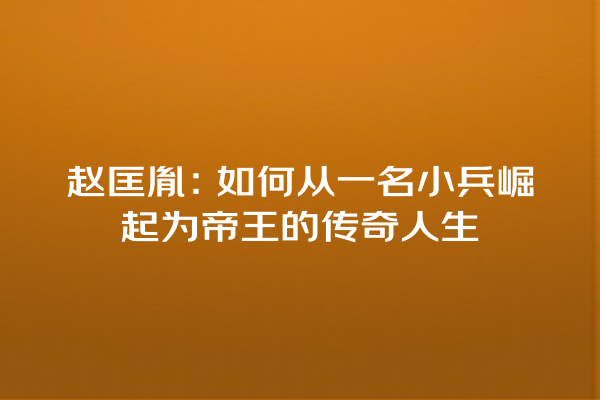 赵匡胤：如何从一名小兵崛起为帝王的传奇人生